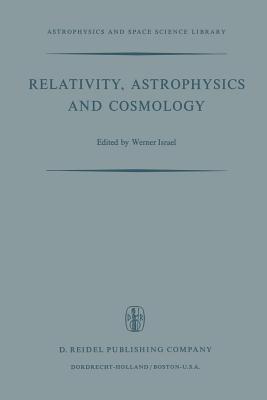 ASTROPHYSICS AND SPACE SCIENCE LIBRARY

RELATIVITY, ASTROPHYSICS AND COSMOLOGY

Edited by Werner Israel

D. REIDEL PUBLISHING COMPANY

DORDRECHT-HOLLAND / BOSTON-U.S.A.